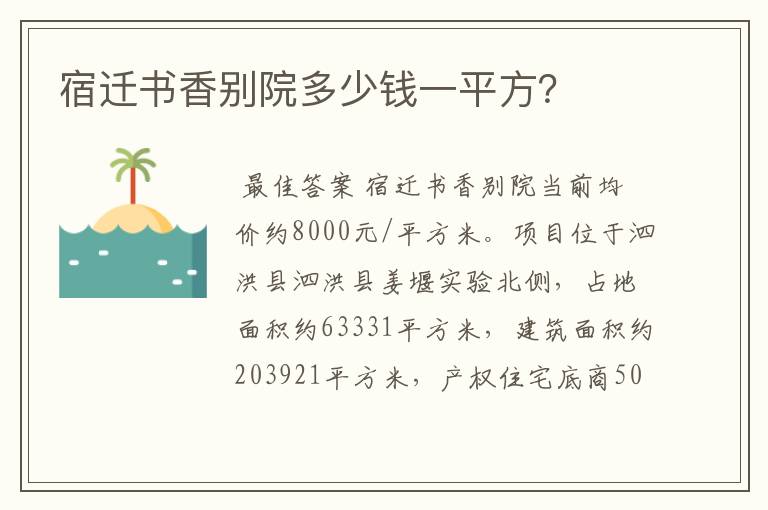 宿迁书香别院多少钱一平方?

最佳答案 宿迁书香别院当前均价约8000元/平方米。项目位于泗洪县泗洪县姜堰实验北侧，占地面积约63331平方米，建筑面积约203921平方米，产权住宅底商50